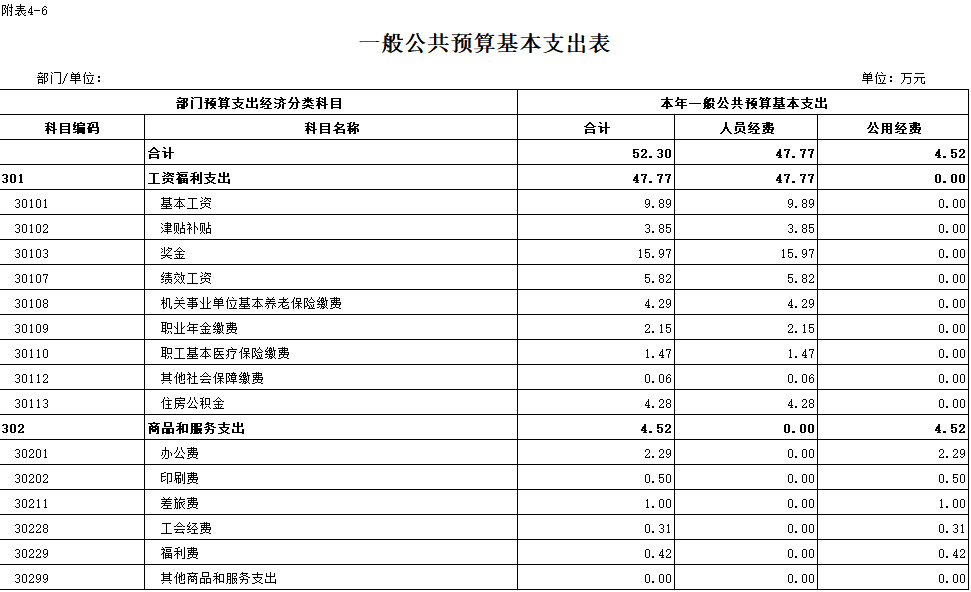 附表4-6

一般公共预算基本支出表

部门/单位:

单位：万元

| 部门预算支出经济分类科目 | | 本年一般公共预算基本支出 | | |
|---|---|---|---|---|
| 科目编码 | 科目名称 | 合计 | 人员经费 | 公用经费 |
| | 合计 | 52.30 | 47.77 | 4.52 |
| 301 | 工资福利支出 | 47.77 | 47.77 | 0.00 |
| 30101 | 基本工资 | 9.89 | 9.89 | 0.00 |
| 30102 | 津贴补贴 | 3.85 | 3.85 | 0.00 |
| 30103 | 奖金 | 15.97 | 15.97 | 0.00 |
| 30107 | 绩效工资 | 5.82 | 5.82 | 0.00 |
| 30108 | 机关事业单位基本养老保险缴费 | 4.29 | 4.29 | 0.00 |
| 30109 | 职业年金缴费 | 2.15 | 2.15 | 0.00 |
| 30110 | 职工基本医疗保险缴费 | 1.47 | 1.47 | 0.00 |
| 30112 | 其他社会保障缴费 | 0.06 | 0.06 | 0.00 |
| 30113 | 住房公积金 | 4.28 | 4.28 | 0.00 |
| 302 | 商品和服务支出 | 4.52 | 0.00 | 4.52 |
| 30201 | 办公费 | 2.29 | 0.00 | 2.29 |
| 30202 | 印刷费 | 0.50 | 0.00 | 0.50 |
| 30211 | 差旅费 | 1.00 | 0.00 | 1.00 |
| 30228 | 工会经费 | 0.31 | 0.00 | 0.31 |
| 30229 | 福利费 | 0.42 | 0.00 | 0.42 |
| 30299 | 其他商品和服务支出 | 0.00 | 0.00 | 0.00 |